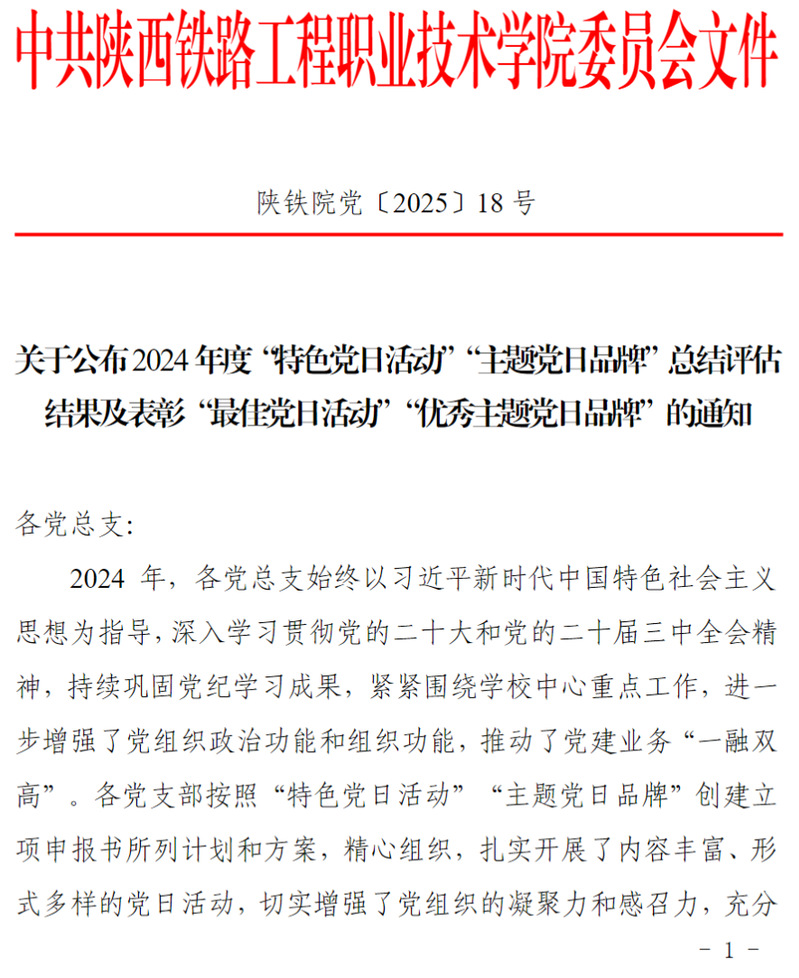 中共陕西铁路工程职业技术学院委员会文件

陕铁院党〔2025〕18号

关于公布2024年度“特色党日活动”“主题党日品牌”总结评估结果及表彰“最佳党日活动”“优秀主题党日品牌”的通知

各党总支：

2024年，各党总支始终以习近平新时代中国特色社会主义思想为指导，深入学习贯彻党的二十大和党的二十届三中全会精神，持续巩固党纪学习成果，紧紧围绕学校中心重点工作，进一步增强了党组织政治功能和组织功能，推动了党建业务“一融双高”。各党支部按照“特色党日活动”“主题党日品牌”创建立项申报书所列计划和方案，精心组织，扎实开展了内容丰富、形式多样的党日活动，切实增强了党组织的凝聚力和感召力，充分

－1－